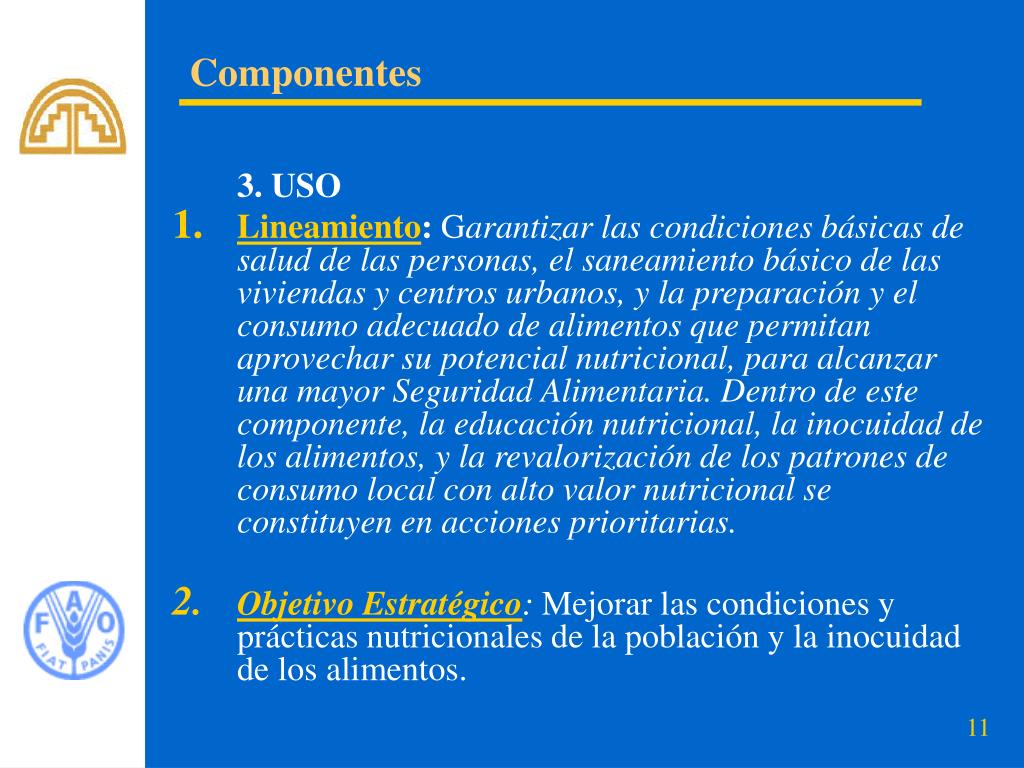 Componentes

3. USO

1. Lineamiento: Garantizar las condiciones básicas de salud de las personas, el saneamiento básico de las viviendas y centros urbanos, y la preparación y el consumo adecuado de alimentos que permitan aprovechar su potencial nutricional, para alcanzar una mayor Seguridad Alimentaria. Dentro de este componente, la educación nutricional, la inocuidad de los alimentos, y la revalorización de los patrones de consumo local con alto valor nutricional se constituyen en acciones prioritarias.

2. Objetivo Estratégico: Mejorar las condiciones y prácticas nutricionales de la población y la inocuidad de los alimentos.

F A O
FIAT PANIS

11